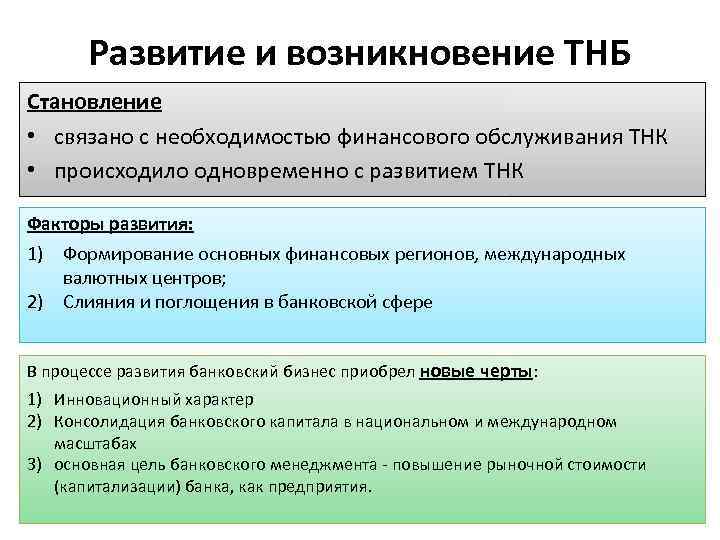 Развитие и возникновение ТНБ

Становление
• связано с необходимостью финансового обслуживания ТНК
• происходило одновременно с развитием ТНК

Факторы развития:
1) Формирование основных финансовых регионов, международных валютных центров;
2) Слияния и поглощения в банковской сфере

В процессе развития банковский бизнес приобрел новые черты:
1) Инновационный характер
2) Консолидация банковского капитала в национальном и международном масштабах
3) основная цель банковского менеджмента - повышение рыночной стоимости (капитализации) банка, как предприятия.